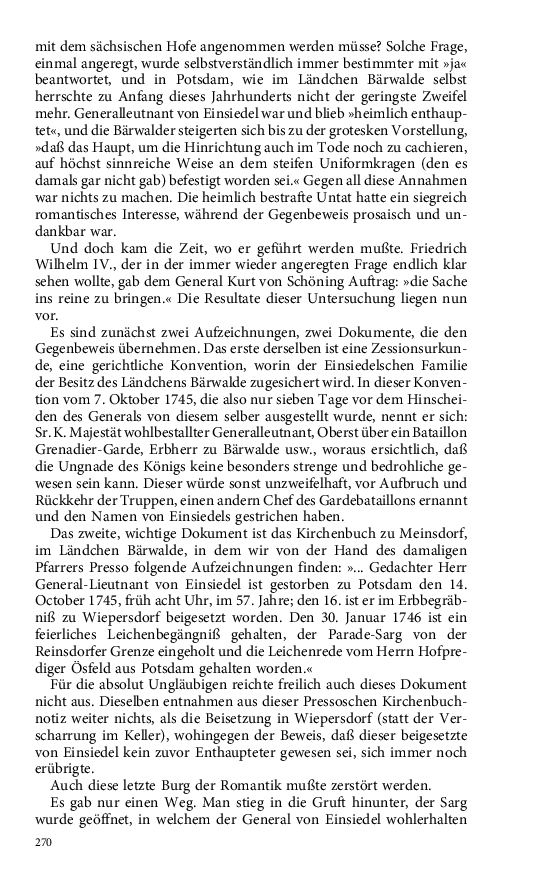 mit dem sächsischen Hofe angenommen werden müsse? Solche Frage, einmal angeregt, wurde selbstverständlich immer bestimmter mit »ja« beantwortet, und in Potsdam, wie im Ländchen Bärwalde selbst herrschte zu Anfang dieses Jahrhunderts nicht der geringste Zweifel mehr. Generalleutnant von Einsiedel war und blieb »heimlich enthauptet«, und die Bärwalder steigerten sich bis zu der grotesken Vorstellung, »daß das Haupt, um die Hinrichtung auch im Tode noch zu cachieren, auf höchst sinnreiche Weise an dem steifen Uniformkragen (den es damals gar nicht gab) befestigt worden sei.« Gegen all diese Annahmen war nichts zu machen. Die heimlich bestrafte Untat hatte ein siegreich romantisches Interesse, während der Gegenbeweis prosaisch und undankbar war.

Und doch kam die Zeit, wo er geführt werden mußte. Friedrich Wilhelm IV., der in der immer wieder angeregten Frage endlich klar sehen wollte, gab dem General Kurt von Schöning Auftrag: »die Sache ins reine zu bringen.« Die Resultate dieser Untersuchung liegen nun vor.

Es sind zunächst zwei Aufzeichnungen, zwei Dokumente, die den Gegenbeweis übernehmen. Das erste derselben ist eine Zessionsurkunde, eine gerichtliche Konvention, worin der Einsiedelschen Familie der Besitz des Ländchens Bärwalde zugesichert wird. In dieser Konvention vom 7. Oktober 1745, die also nur sieben Tage vor dem Hinscheiden des Generals von diesem selber ausgestellt wurde, nennt er sich: Sr. K. Majestät wohlbestallter Generalleutnant, Oberst über ein Bataillon Grenadier-Garde, Erbherr zu Bärwalde usw., woraus ersichtlich, daß die Ungnade des Königs keine besonders strenge und bedrohliche gewesen sein kann. Dieser würde sonst unzweifelhaft, vor Aufbruch und Rückkehr der Truppen, einen andern Chef des Gardebataillons ernannt und den Namen von Einsiedels gestrichen haben.

Das zweite, wichtige Dokument ist das Kirchenbuch zu Meinsdorf, im Ländchen Bärwalde, in dem wir von der Hand des damaligen Pfarrers Presso folgende Aufzeichnungen finden: »... Gedachter Herr General-Lieutnant von Einsiedel ist gestorben zu Potsdam den 14. October 1745, früh acht Uhr, im 57. Jahre; den 16. ist er im Erbbegräbniß zu Wiepersdorf beigesetzt worden. Den 30. Januar 1746 ist ein feierliches Leichenbegängniß gehalten, der Parade-Sarg von der Reinsdorfer Grenze eingeholt und die Leichenrede vom Herrn Hofprediger Ösfeld aus Potsdam gehalten worden.«

Für die absolut Ungläubigen reichte freilich auch dieses Dokument nicht aus. Dieselben entnahmen aus dieser Pressoschen Kirchenbuchnotiz weiter nichts, als die Beisetzung in Wiepersdorf (statt der Verscharrung im Keller), wohingegen der Beweis, daß dieser beigesetzte von Einsiedel kein zuvor Enthaupteter gewesen sei, sich immer noch erübrigte.

Auch diese letzte Burg der Romantik mußte zerstört werden.

Es gab nur einen Weg. Man stieg in die Gruft hinunter, der Sarg wurde geöffnet, in welchem der General von Einsiedel wohlerhalten

270